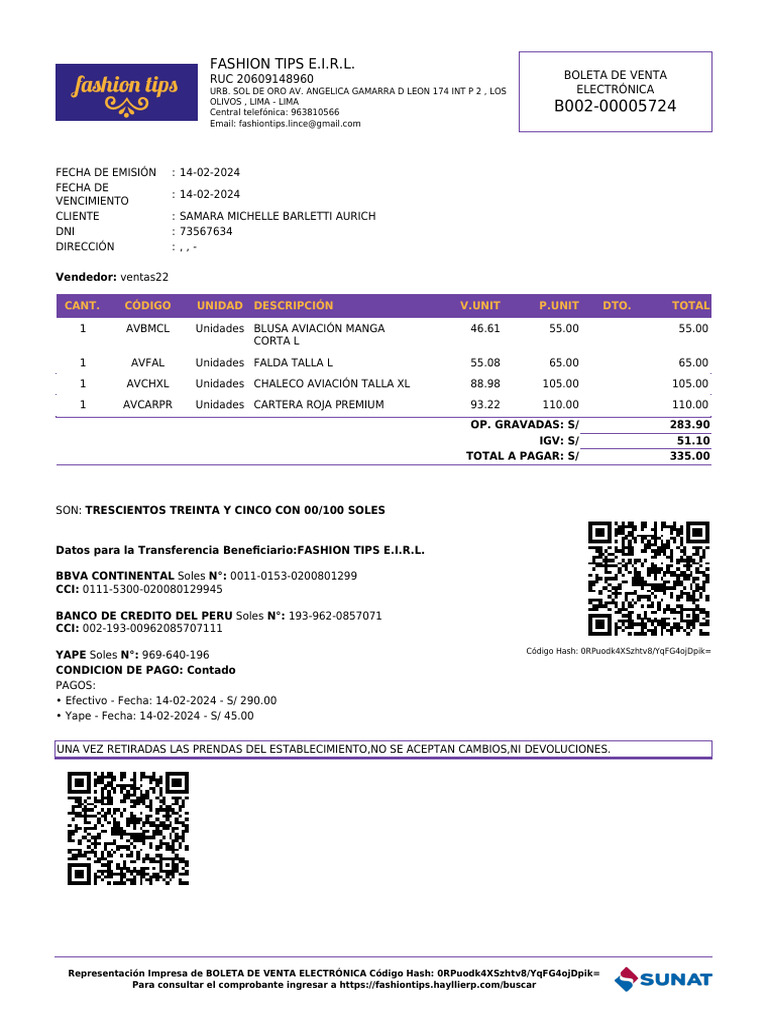 fashion tips

FASHION TIPS E.I.R.L.
RUC 20609148960
URB. SOL DE ORO AV. ANGELICA GAMARRA D LEON 174 INT P 2 , LOS OLIVOS , LIMA - LIMA
Central telefónica: 963810566
Email: fashiontips.lince@gmail.com

BOLETA DE VENTA ELECTRÓNICA
B002-00005724

FECHA DE EMISIÓN : 14-02-2024
FECHA DE VENCIMIENTO : 14-02-2024
CLIENTE : SAMARA MICHELLE BARLETTI AURICH
DNI : 73567634
DIRECCIÓN : , , -

**Vendedor:** ventas22

| CANT. | CÓDIGO | UNIDAD | DESCRIPCIÓN | V.UNIT | P.UNIT | DTO. | TOTAL |
|---|---|---|---|---|---|---|---|
| 1 | AVBMCL | Unidades | BLUSA AVIACIÓN MANGA CORTA L | 46.61 | 55.00 | | 55.00 |
| 1 | AVFAL | Unidades | FALDA TALLA L | 55.08 | 65.00 | | 65.00 |
| 1 | AVCHXL | Unidades | CHALECO AVIACIÓN TALLA XL | 88.98 | 105.00 | | 105.00 |
| 1 | AVCARPR | Unidades | CARTERA ROJA PREMIUM | 93.22 | 110.00 | | 110.00 |

OP. GRAVADAS: S/ 283.90
IGV: S/ 51.10
TOTAL A PAGAR: S/ 335.00

SON: **TRESCIENTOS TREINTA Y CINCO CON 00/100 SOLES**

**Datos para la Transferencia Beneficiario:FASHION TIPS E.I.R.L.**

**BBVA CONTINENTAL** Soles **N°:** 0011-0153-0200801299
**CCI:** 0111-5300-020080129945

**BANCO DE CREDITO DEL PERU** Soles **N°:** 193-962-0857071
**CCI:** 002-193-00962085707111

**YAPE** Soles **N°:** 969-640-196
**CONDICION DE PAGO: Contado**
PAGOS:
• Efectivo - Fecha: 14-02-2024 - S/ 290.00
• Yape - Fecha: 14-02-2024 - S/ 45.00

Código Hash: 0RPuodk4XSzhtv8/YqFG4ojDpik=

UNA VEZ RETIRADAS LAS PRENDAS DEL ESTABLECIMIENTO,NO SE ACEPTAN CAMBIOS,NI DEVOLUCIONES.

**Representación Impresa de BOLETA DE VENTA ELECTRÓNICA Código Hash: 0RPuodk4XSzhtv8/YqFG4ojDpik=**
**Para consultar el comprobante ingresar a https://fashiontips.hayllierp.com/buscar**

SUNAT